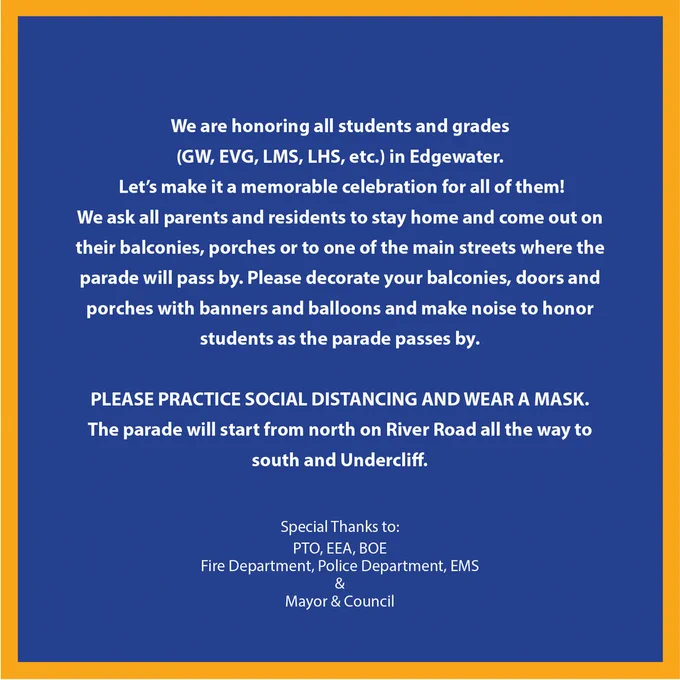 We are honoring all students and grades (GW, EVG, LMS, LHS, etc.) in Edgewater. Let's make it a memorable celebration for all of them! We ask all parents and residents to stay home and come out on their balconies, porches or to one of the main streets where the parade will pass by. Please decorate your balconies, doors and porches with banners and balloons and make noise to honor students as the parade passes by.

PLEASE PRACTICE SOCIAL DISTANCING AND WEAR A MASK. The parade will start from north on River Road all the way to south and Undercliff.

Special Thanks to:
PTO, EEA, BOE
Fire Department, Police Department, EMS
&
Mayor & Council